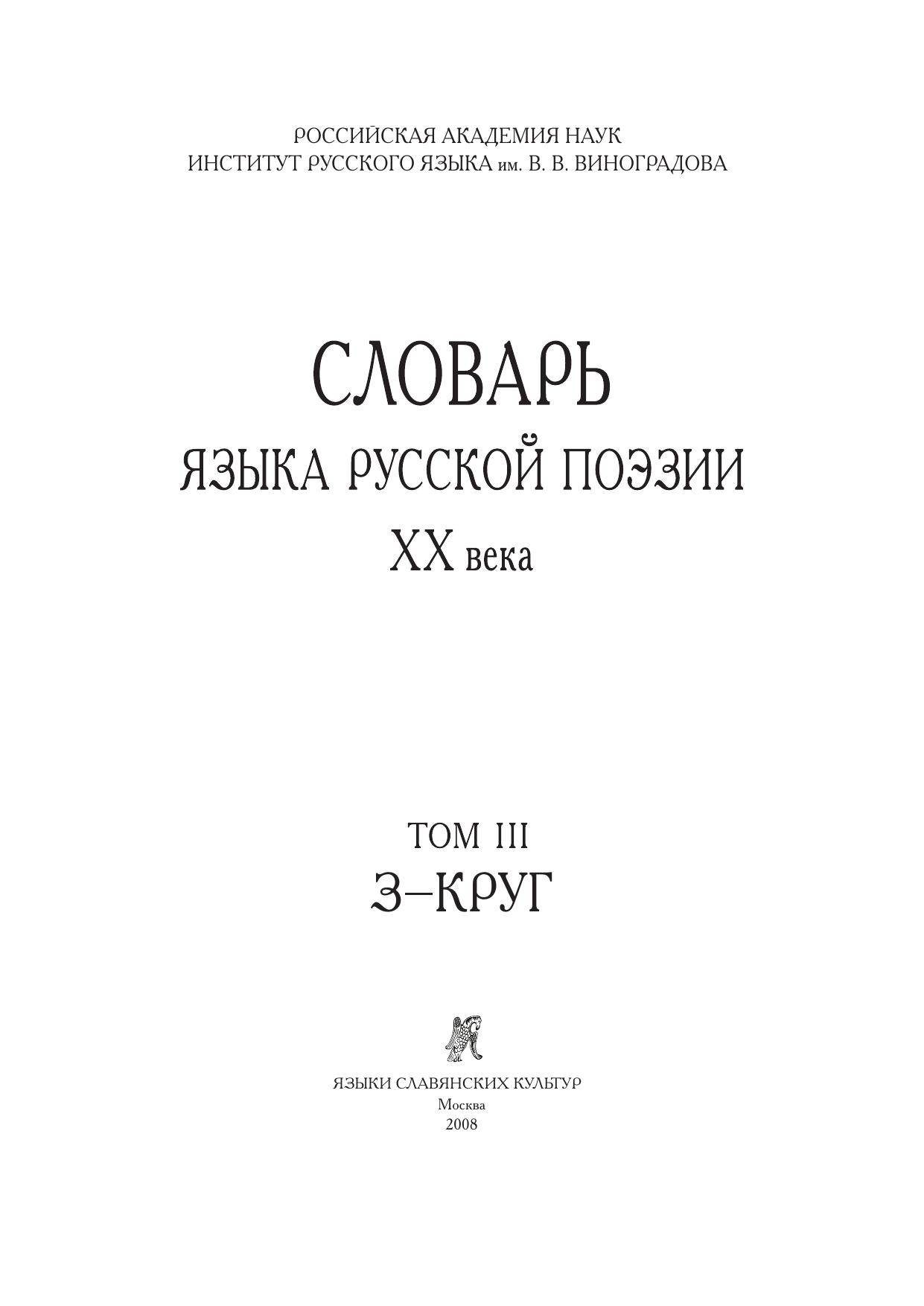 РОССИЙСКАЯ АКАДЕМИЯ НАУК
ИНСТИТУТ РУССКОГО ЯЗЫКА им. В. В. ВИНОГРАДОВА

СЛОВАРЬ
ЯЗЫКА РУССКОЙ ПОЭЗИИ
XX века

ТОМ III
З–КРУГ

ЯЗЫКИ СЛАВЯНСКИХ КУЛЬТУР
Москва
2008